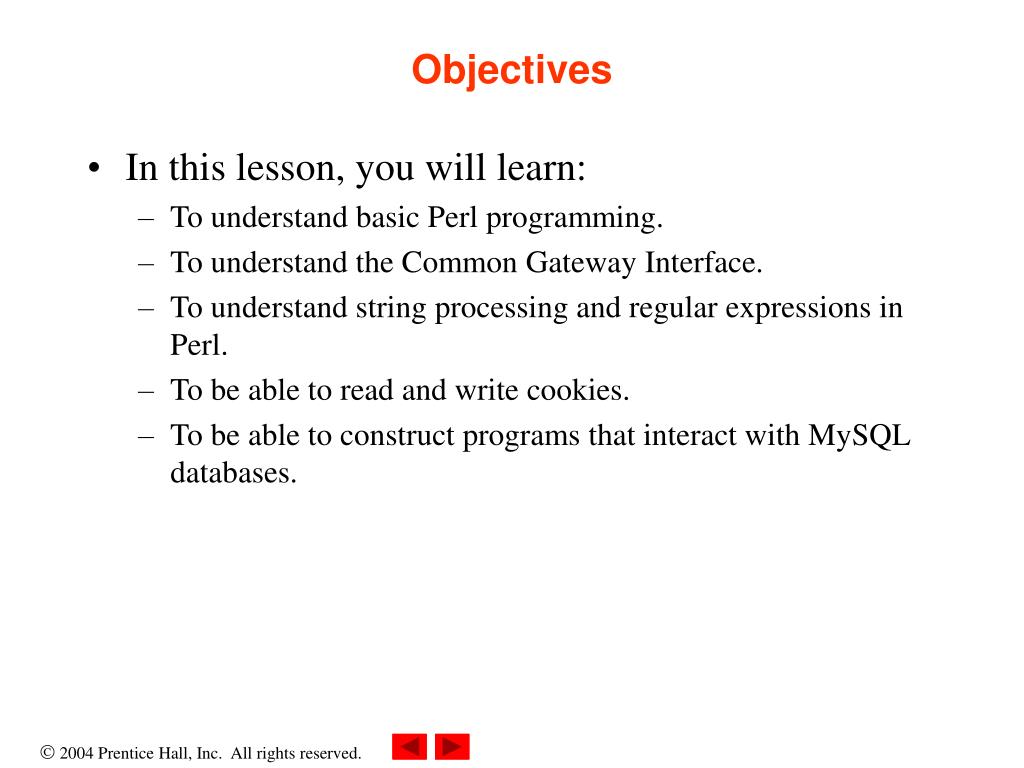 Objectives

• In this lesson, you will learn:
– To understand basic Perl programming.
– To understand the Common Gateway Interface.
– To understand string processing and regular expressions in Perl.
– To be able to read and write cookies.
– To be able to construct programs that interact with MySQL databases.

© 2004 Prentice Hall, Inc. All rights reserved.